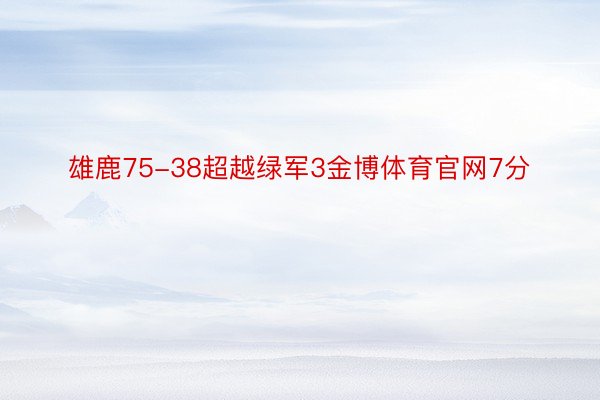 雄鹿75-38超越绿军3金博体育官网7分